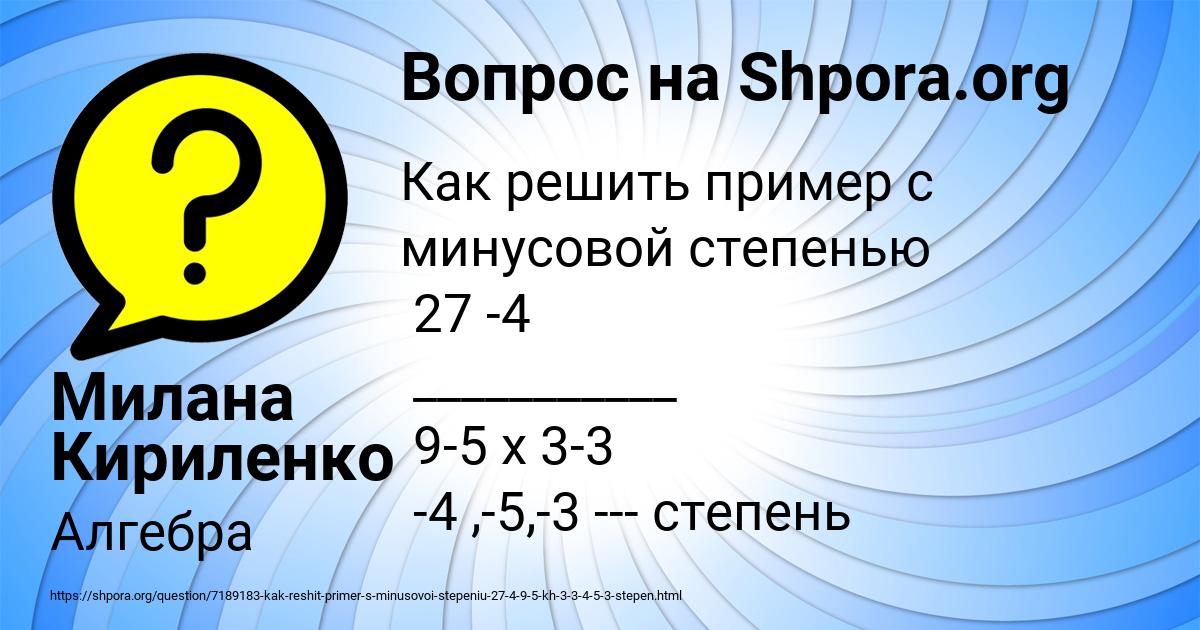 Вопрос на Shpora.org

Как решить пример с минусовой степенью
27 -4
__________
9-5 х 3-3
-4 ,-5,-3 --- степень

Милана Кириленко

Алгебра

https://shpora.org/question/7189183-kak-reshit-primer-s-minusovoi-stepeniu-27-4-9-5-kh-3-3-4-5-3-stepen.html